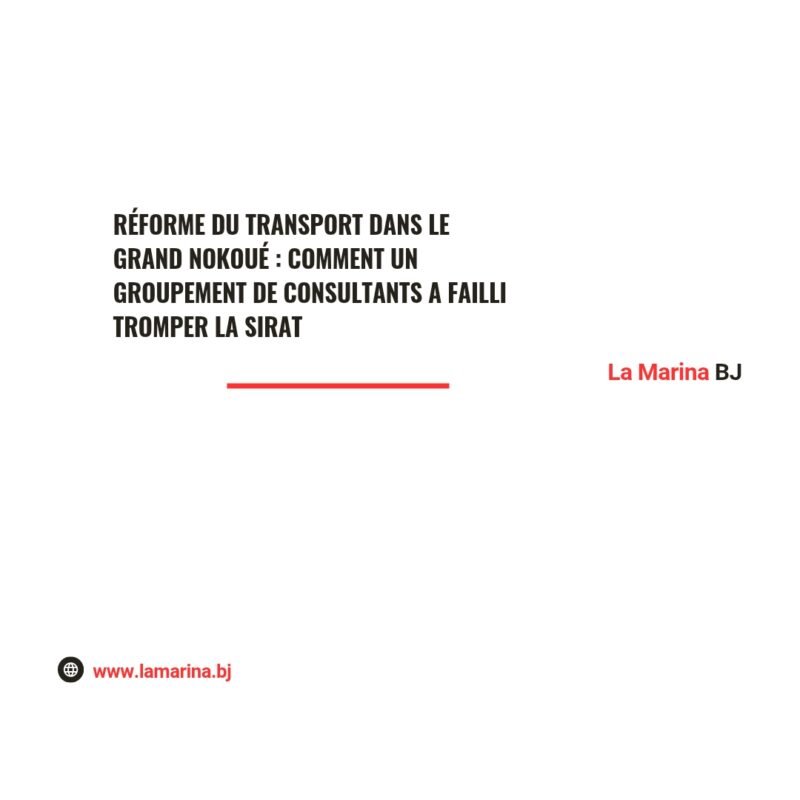 RÉFORME DU TRANSPORT DANS LE GRAND NOKOUÉ : COMMENT UN GROUPEMENT DE CONSULTANTS A FAILLI TROMPER LA SIRAT

La Marina BJ

www.lamarina.bj